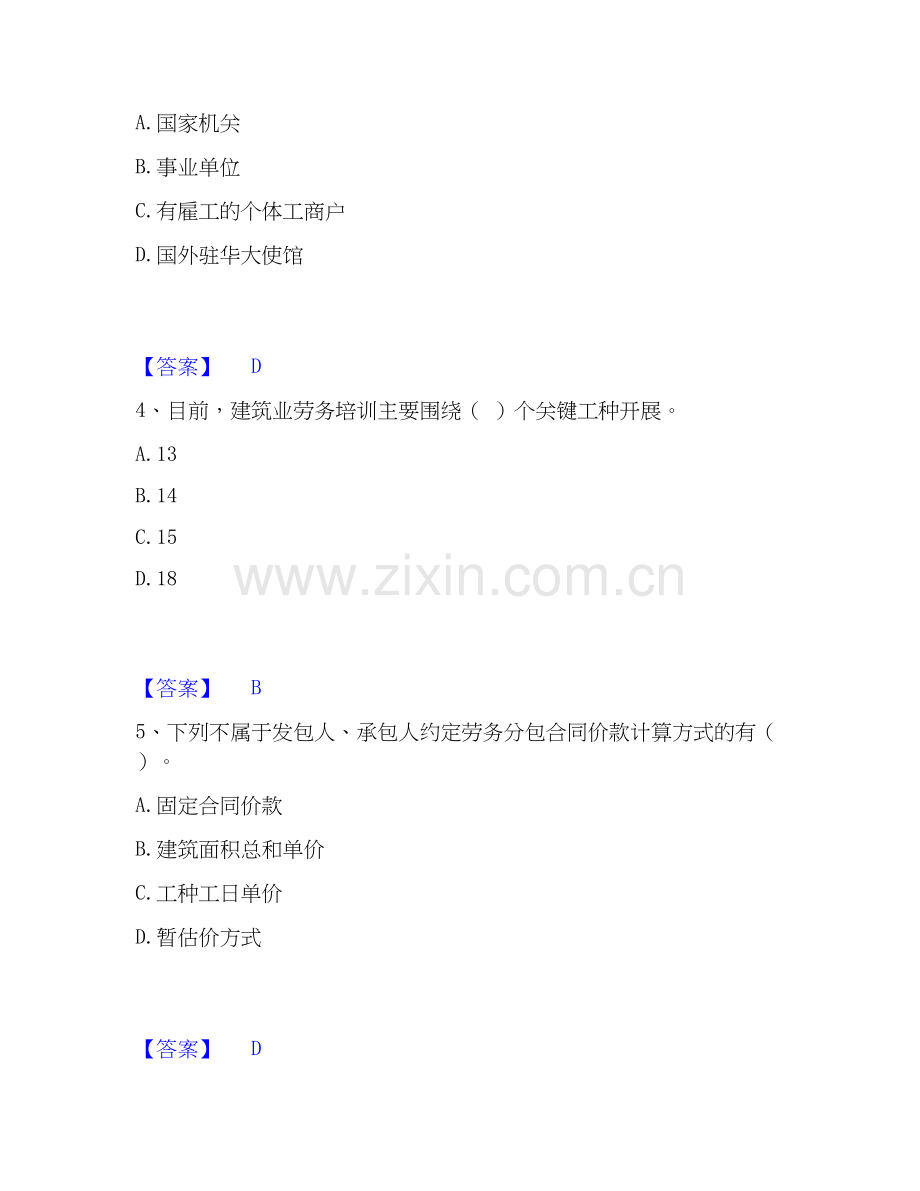 A. 国家机关

B. 事业单位

C. 有雇工的个体工商户

D. 国外驻华大使馆

【答案】 D

4、目前，建筑业劳务培训主要围绕（ ）个关键工种开展。

A. 13

B. 14

C. 15

D. 18

www.zixin.com.cn

【答案】 B

5、下列不属于发包人、承包人约定劳务分包合同价款计算方式的有（ ）。

A. 固定合同价款

B. 建筑面积总和单价

C. 工种工日单价

D. 暂估价方式

【答案】 D